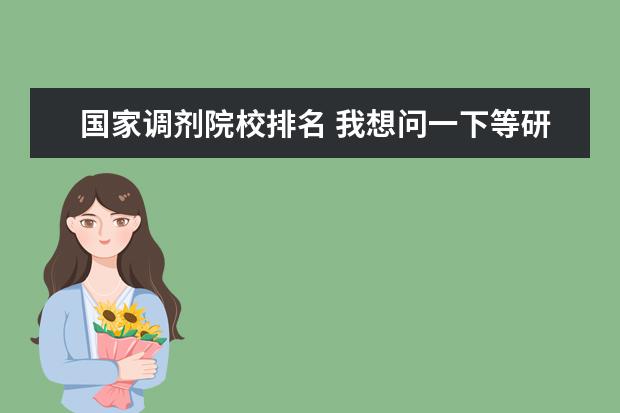 国家调剂院校排名 我想问一下等研